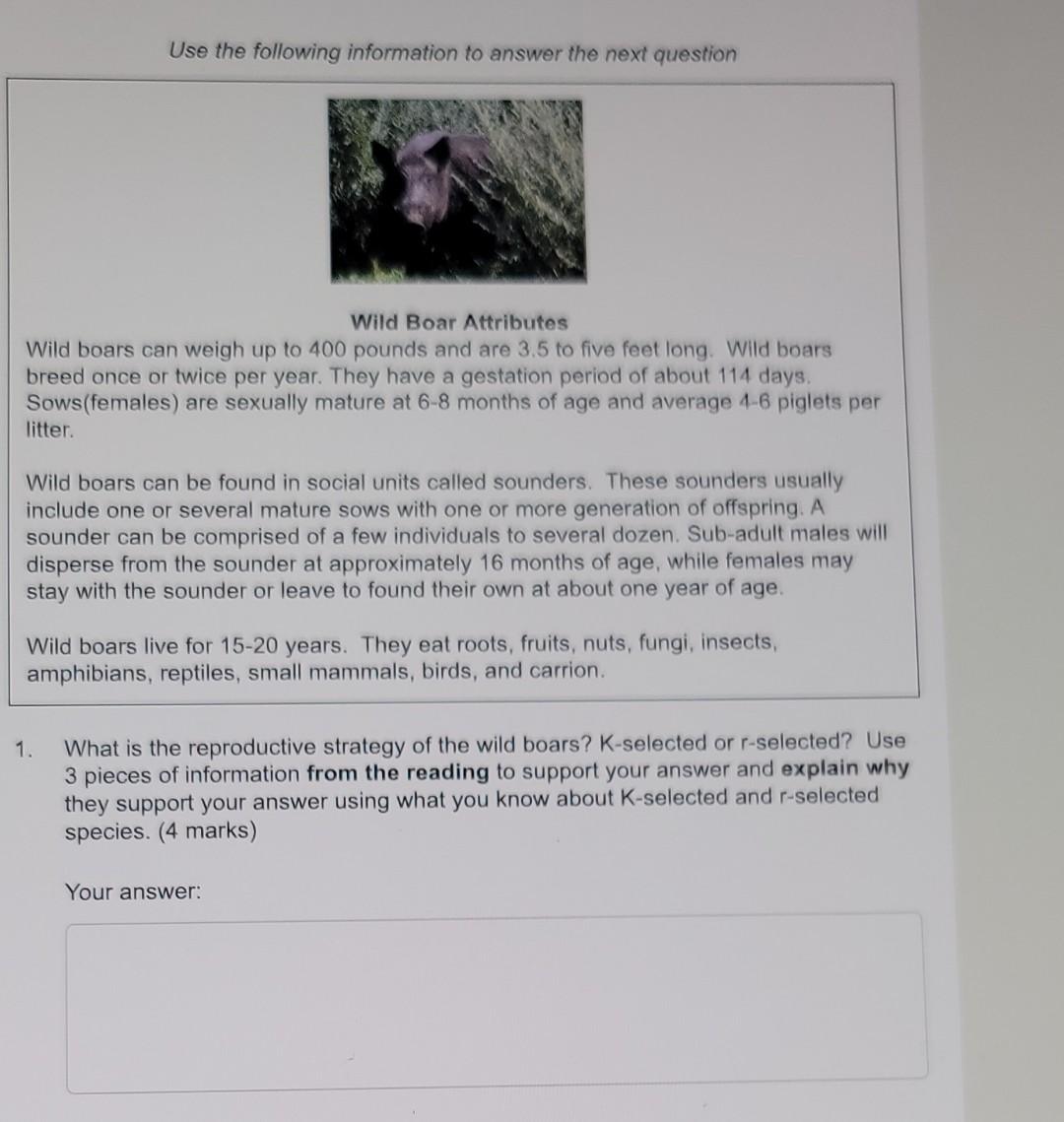 Use the following information to answer the next question

Wild Boar Attributes

Wild boars can weigh up to 400 pounds and are 3.5 to five feet long. Wild boars breed once or twice per year. They have a gestation period of about 114 days. Sows(females) are sexually mature at 6-8 months of age and average 4-6 piglets per litter.

Wild boars can be found in social units called sounders. These sounders usually include one or several mature sows with one or more generation of offspring. A sounder can be comprised of a few individuals to several dozen. Sub-adult males will disperse from the sounder at approximately 16 months of age, while females may stay with the sounder or leave to found their own at about one year of age.

Wild boars live for 15-20 years. They eat roots, fruits, nuts, fungi, insects, amphibians, reptiles, small mammals, birds, and carrion.

1. What is the reproductive strategy of the wild boars? K-selected or r-selected? Use 3 pieces of information from the reading to support your answer and explain why they support your answer using what you know about K-selected and r-selected species. (4 marks)

Your answer: